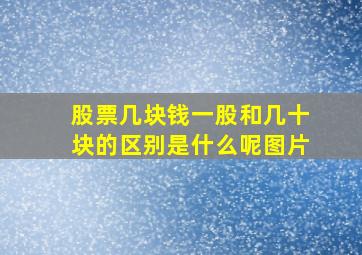 股票几块钱一股和几十块的区别是什么呢图片